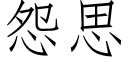 怨思